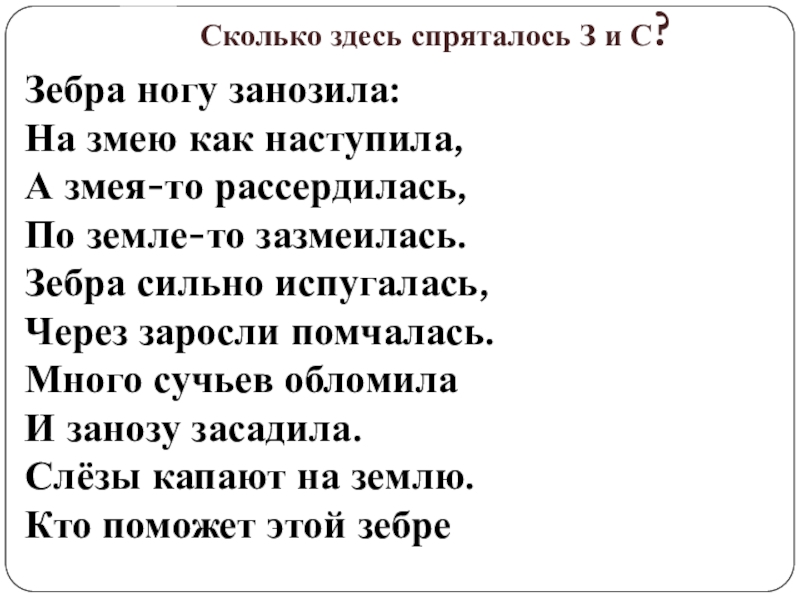 Сколько здесь спряталось З и С?

Зебра ногу занозила:
На змею как наступила,
А змея-то рассердилась,
По земле-то зазмеилась.
Зебра сильно испугалась,
Через заросли помчалась.
Много сучьев обломила
И занозу засадила.
Слёзы капают на землю.
Кто поможет этой зебре